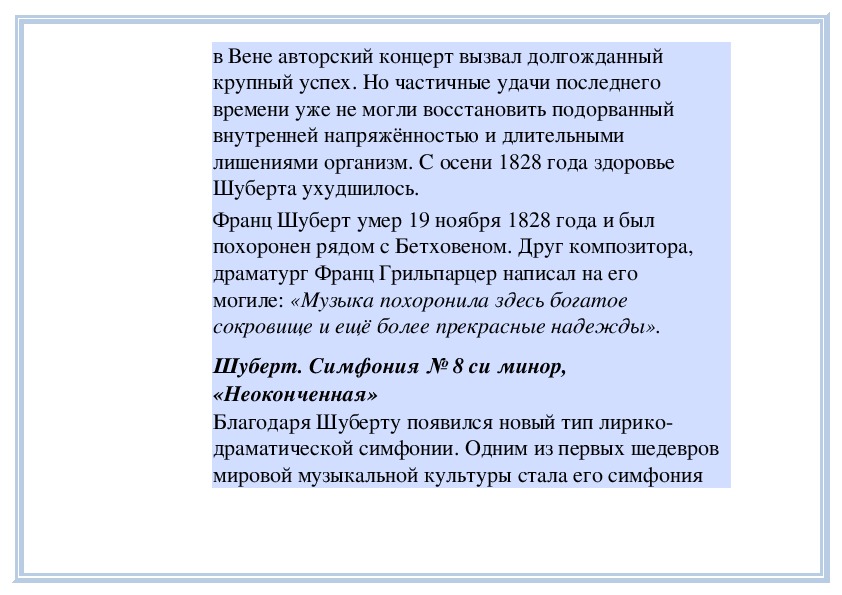 в Вене авторский концерт вызвал долгожданный крупный успех. Но частичные удачи последнего времени уже не могли восстановить подорванный внутренней напряжённостью и длительными лишениями организм. С осени 1828 года здоровье Шуберта ухудшилось.

Франц Шуберт умер 19 ноября 1828 года и был похоронен рядом с Бетховеном. Друг композитора, драматург Франц Грильпарцер написал на его могиле: «Музыка похоронила здесь богатое сокровище и ещё более прекрасные надежды».

Шуберт. Симфония № 8 си минор, «Неоконченная»
Благодаря Шуберту появился новый тип лирико-драматической симфонии. Одним из первых шедевров мировой музыкальной культуры стала его симфония